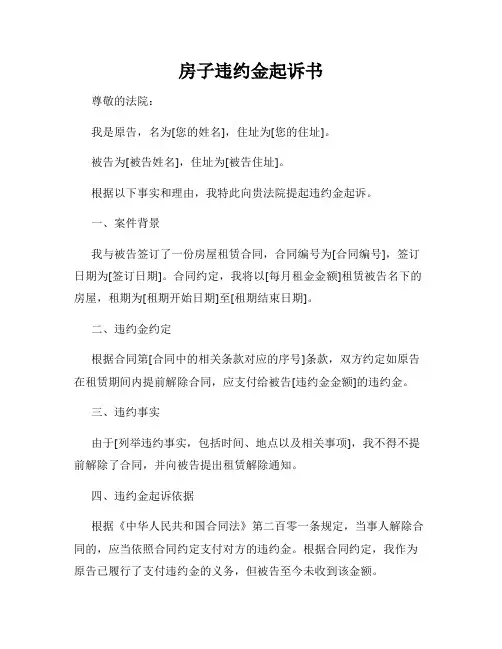 房子违约金起诉书

尊敬的法院：

我是原告，名为[您的姓名]，住址为[您的住址]。

被告为[被告姓名]，住址为[被告住址]。

根据以下事实和理由，我特此向贵法院提起违约金起诉。

一、案件背景

我与被告签订了一份房屋租赁合同，合同编号为[合同编号]，签订日期为[签订日期]。合同约定，我将以[每月租金金额]租赁被告名下的房屋，租期为[租期开始日期]至[租期结束日期]。

二、违约金约定

根据合同第[合同中的相关条款对应的序号]条款，双方约定如原告在租赁期间内提前解除合同，应支付给被告[违约金金额]的违约金。

三、违约事实

由于[列举违约事实，包括时间、地点以及相关事项]，我不得不提前解除了合同，并向被告提出租赁解除通知。

四、违约金起诉依据

根据《中华人民共和国合同法》第二百零一条规定，当事人解除合同的，应当依照合同约定支付对方的违约金。根据合同约定，我作为原告已履行了支付违约金的义务，但被告至今未收到该金额。